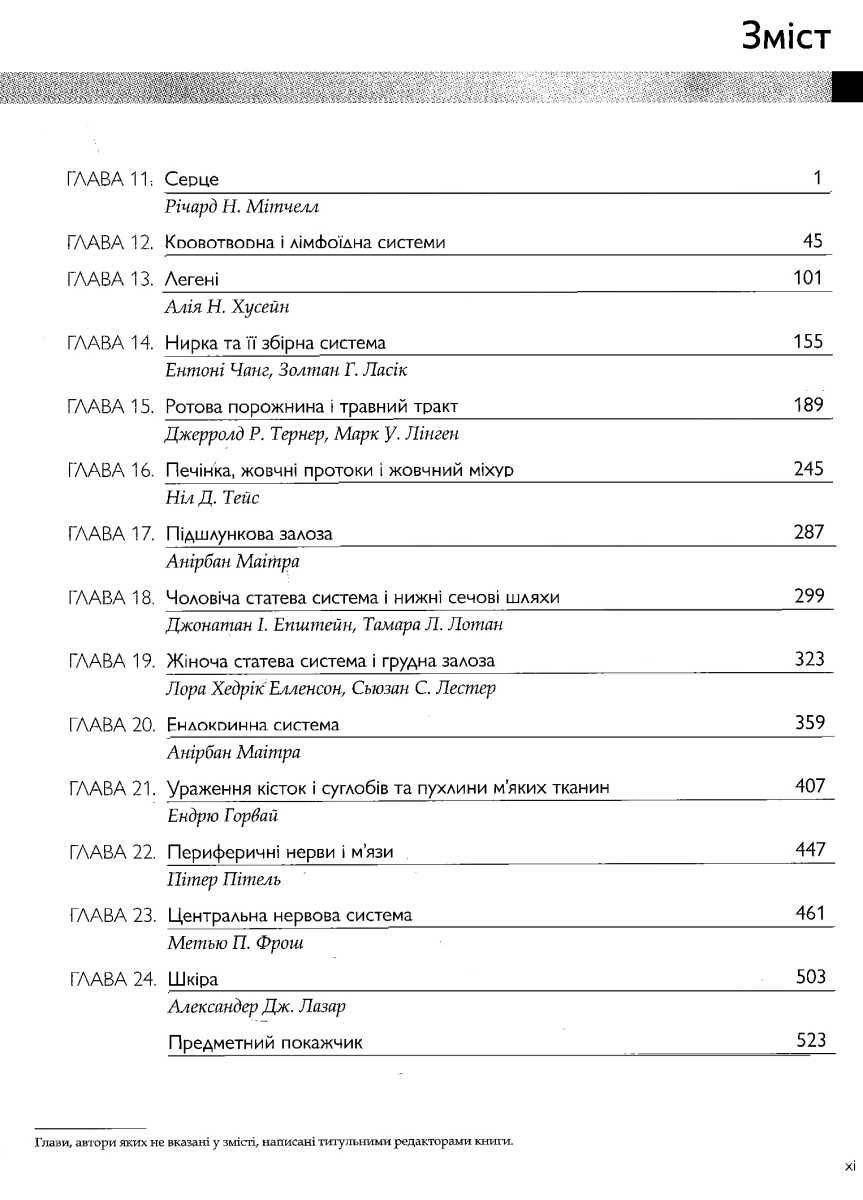 Зміст

ГЛАВА 11. Серце 1
Річард Н. Мітчелл

ГЛАВА 12. Кровотворна і лімфоїдна системи 45

ГЛАВА 13. Легені 101
Алія Н. Хусейн

ГЛАВА 14. Нирка та її збірна система 155
Ентоні Чанг, Золтан Г. Ласік

ГЛАВА 15. Ротова порожнина і травний тракт 189
Джерролд Р. Тернер, Марк У. Лінген

ГЛАВА 16. Печінка, жовчні протоки і жовчний міхур 245
Ніл Д. Тейс

ГЛАВА 17. Підшлункова залоза 287
Анірбан Маітра

ГЛАВА 18. Чоловіча статева система і нижні сечові шляхи 299
Джонатан І. Епштейн, Тамара Л. Лотан

ГЛАВА 19. Жіноча статева система і грудна залоза 323
Лора Хедрік Елленсон, Сьюзан С. Лестер

ГЛАВА 20. Ендокринна система 359
Анірбан Маітра

ГЛАВА 21. Ураження кісток і суглобів та пухлини м'яких тканин 407
Ендрю Горвай

ГЛАВА 22. Периферичні нерви і м'язи 447
Пітер Пітель

ГЛАВА 23. Центральна нервова система 461
Метью П. Фрош

ГЛАВА 24. Шкіра 503
Александер Дж. Лазар

Предметний покажчик 523

Глави, автори яких не вказані у змісті, написані титульними редакторами книги.

xi